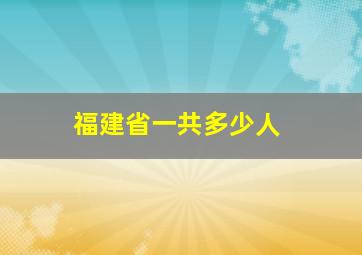 福建省一共多少人